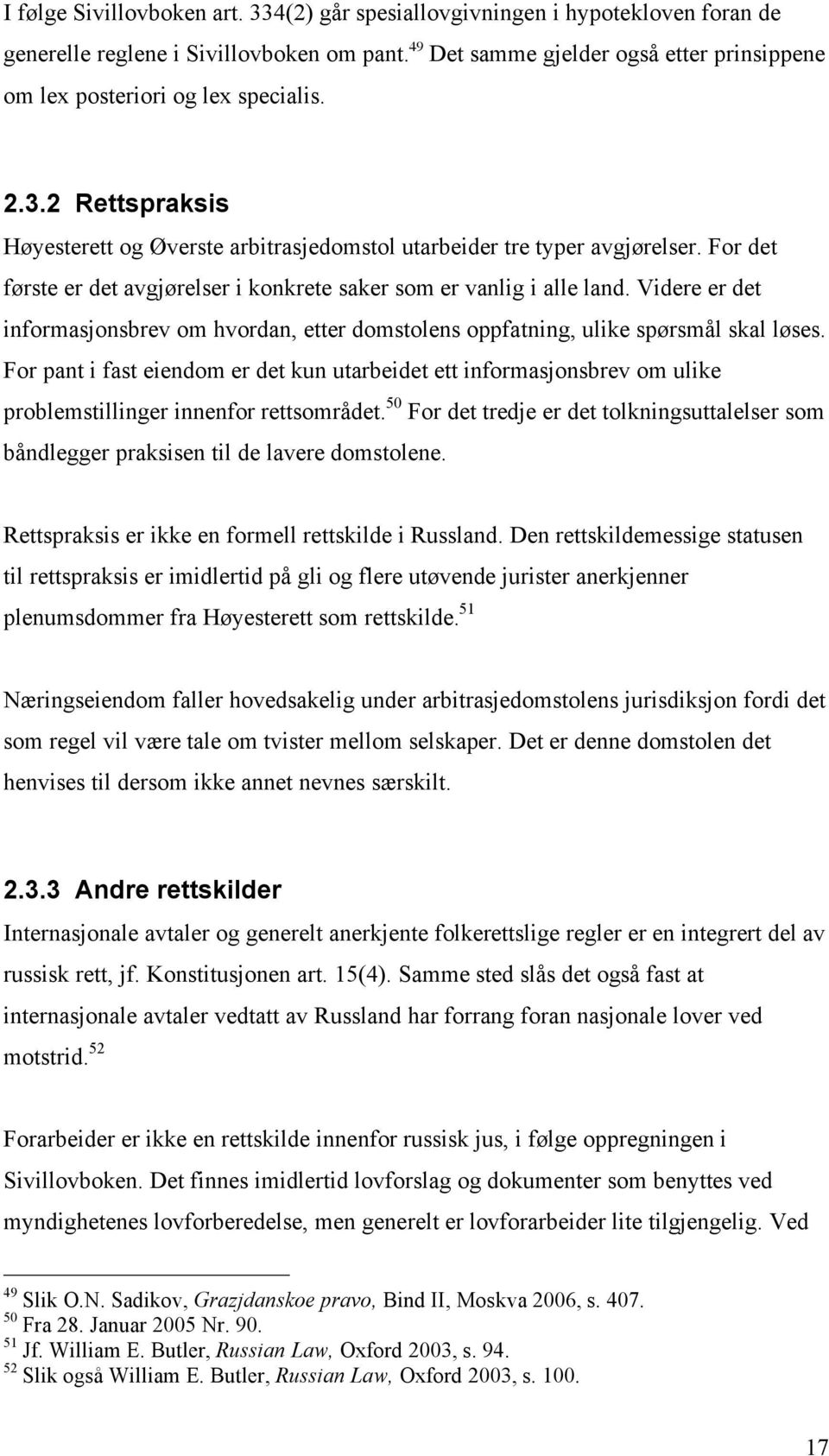 I følge Sivillovboken art. 334(2) går spesiallovgivningen i hypotekloven foran de generelle reglene i Sivillovboken om pant.$^{49}$ Det samme gjelder også etter prinsippene om lex posteriori og lex specialis.

2.3.2 Rettspraksis

Høyesterett og Øverste arbitrasjedomstol utarbeider tre typer avgjørelser. For det første er det avgjørelser i konkrete saker som er vanlig i alle land. Videre er det informasjonsbrev om hvordan, etter domstolens oppfatning, ulike spørsmål skal løses. For pant i fast eiendom er det kun utarbeidet ett informasjonsbrev om ulike problemstillinger innenfor rettsområdet.$^{50}$ For det tredje er det tolkningsuttalelser som båndlegger praksisen til de lavere domstolene.

Rettspraksis er ikke en formell rettskilde i Russland. Den rettskildemessige statusen til rettspraksis er imidlertid på gli og flere utøvende jurister anerkjenner plenumsdommer fra Høyesterett som rettskilde.$^{51}$

Næringseiendom faller hovedsakelig under arbitrasjedomstolens jurisdiksjon fordi det som regel vil være tale om tvister mellom selskaper. Det er denne domstolen det henvises til dersom ikke annet nevnes særskilt.

2.3.3 Andre rettskilder

Internasjonale avtaler og generelt anerkjente folkerettslige regler er en integrert del av russisk rett, jf. Konstitusjonen art. 15(4). Samme sted slås det også fast at internasjonale avtaler vedtatt av Russland har forrang foran nasjonale lover ved motstrid.$^{52}$

Forarbeider er ikke en rettskilde innenfor russisk jus, i følge oppregningen i Sivillovboken. Det finnes imidlertid lovforslag og dokumenter som benyttes ved myndighetenes lovforberedelse, men generelt er lovforarbeider lite tilgjengelig. Ved

$^{49}$ Slik O.N. Sadikov, Grazjdanskoe pravo, Bind II, Moskva 2006, s. 407.
$^{50}$ Fra 28. Januar 2005 Nr. 90.
$^{51}$ Jf. William E. Butler, Russian Law, Oxford 2003, s. 94.
$^{52}$ Slik også William E. Butler, Russian Law, Oxford 2003, s. 100.

17